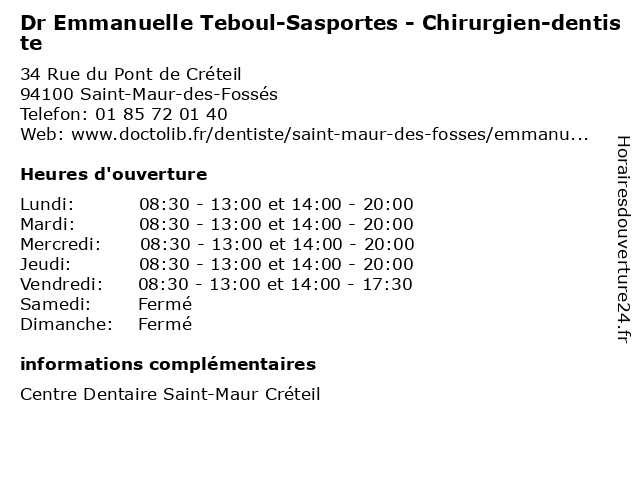 Dr Emmanuelle Teboul-Sasportes - Chirurgien-dentiste

34 Rue du Pont de Créteil
94100 Saint-Maur-des-Fossés
Telefon: 01 85 72 01 40
Web: www.doctolib.fr/dentiste/saint-maur-des-fosses/emmanu...

Heures d'ouverture

Lundi: 08:30 - 13:00 et 14:00 - 20:00
Mardi: 08:30 - 13:00 et 14:00 - 20:00
Mercredi: 08:30 - 13:00 et 14:00 - 20:00
Jeudi: 08:30 - 13:00 et 14:00 - 20:00
Vendredi: 08:30 - 13:00 et 14:00 - 17:30
Samedi: Fermé
Dimanche: Fermé

informations complémentaires

Centre Dentaire Saint-Maur Créteil

Horairesdouverture24.fr